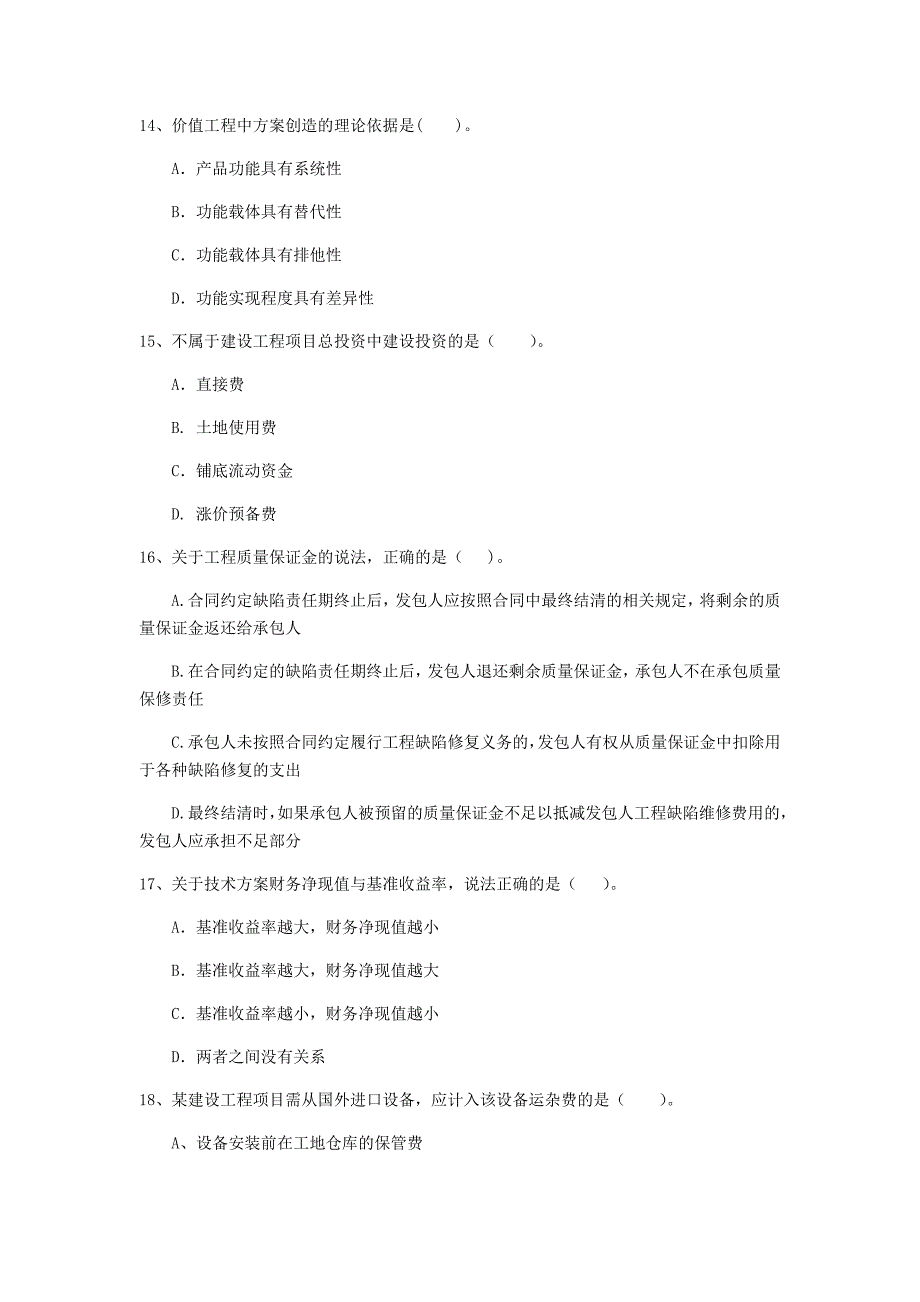 14、价值工程中方案创造的理论依据是(　　)。

A. 产品功能具有系统性

B. 功能载体具有替代性

C. 功能载体具有排他性

D. 功能实现程度具有差异性

15、不属于建设工程项目总投资中建设投资的是（　　）。

A. 直接费

B. 土地使用费

C. 铺底流动资金

D. 涨价预备费

16、关于工程质量保证金的说法，正确的是（　　）。

A.合同约定缺陷责任期终止后，发包人应按照合同中最终结清的相关规定，将剩余的质量保证金返还给承包人

B.在合同约定的缺陷责任期终止后，发包人退还剩余质量保证金，承包人不在承包质量保修责任

C.承包人未按照合同约定履行工程缺陷修复义务的，发包人有权从质量保证金中扣除用于各种缺陷修复的支出

D.最终结清时，如果承包人被预留的质量保证金不足以抵减发包人工程缺陷维修费用的，发包人应承担不足部分

17、关于技术方案财务净现值与基准收益率，说法正确的是（　　）。

A. 基准收益率越大，财务净现值越小

B. 基准收益率越大，财务净现值越大

C. 基准收益率越小，财务净现值越小

D. 两者之间没有关系

18、某建设工程项目需从国外进口设备，应计入该设备运杂费的是（　　）。

A、设备安装前在工地仓库的保管费